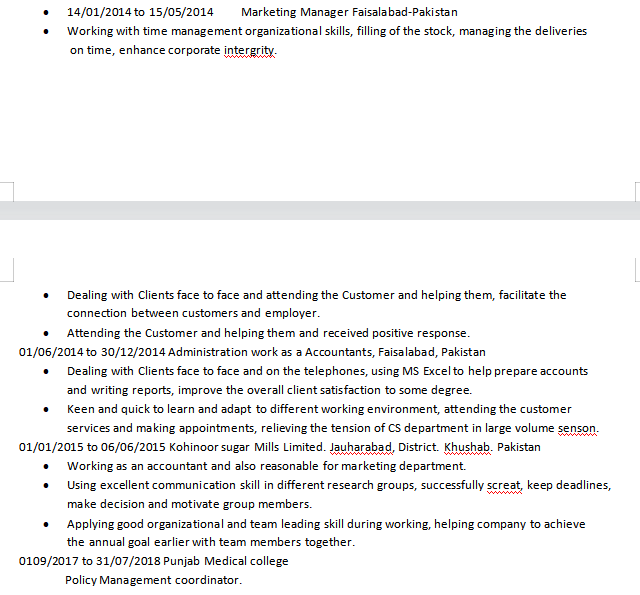 • 14/01/2014 to 15/05/2014 Marketing Manager Faisalabad-Pakistan
• Working with time management organizational skills, filling of the stock, managing the deliveries on time, enhance corporate intergrity.

• Dealing with Clients face to face and attending the Customer and helping them, facilitate the connection between customers and employer.
• Attending the Customer and helping them and received positive response.
01/06/2014 to 30/12/2014 Administration work as a Accountants, Faisalabad, Pakistan
• Dealing with Clients face to face and on the telephones, using MS Excel to help prepare accounts and writing reports, improve the overall client satisfaction to some degree.
• Keen and quick to learn and adapt to different working environment, attending the customer services and making appointments, relieving the tension of CS department in large volume senson.
01/01/2015 to 06/06/2015 Kohinoor sugar Mills Limited. Jauharabad, District. Khushab. Pakistan
• Working as an accountant and also reasonable for marketing department.
• Using excellent communication skill in different research groups, successfully screat, keep deadlines, make decision and motivate group members.
• Applying good organizational and team leading skill during working, helping company to achieve the annual goal earlier with team members together.
0109/2017 to 31/07/2018 Punjab Medical college
Policy Management coordinator.